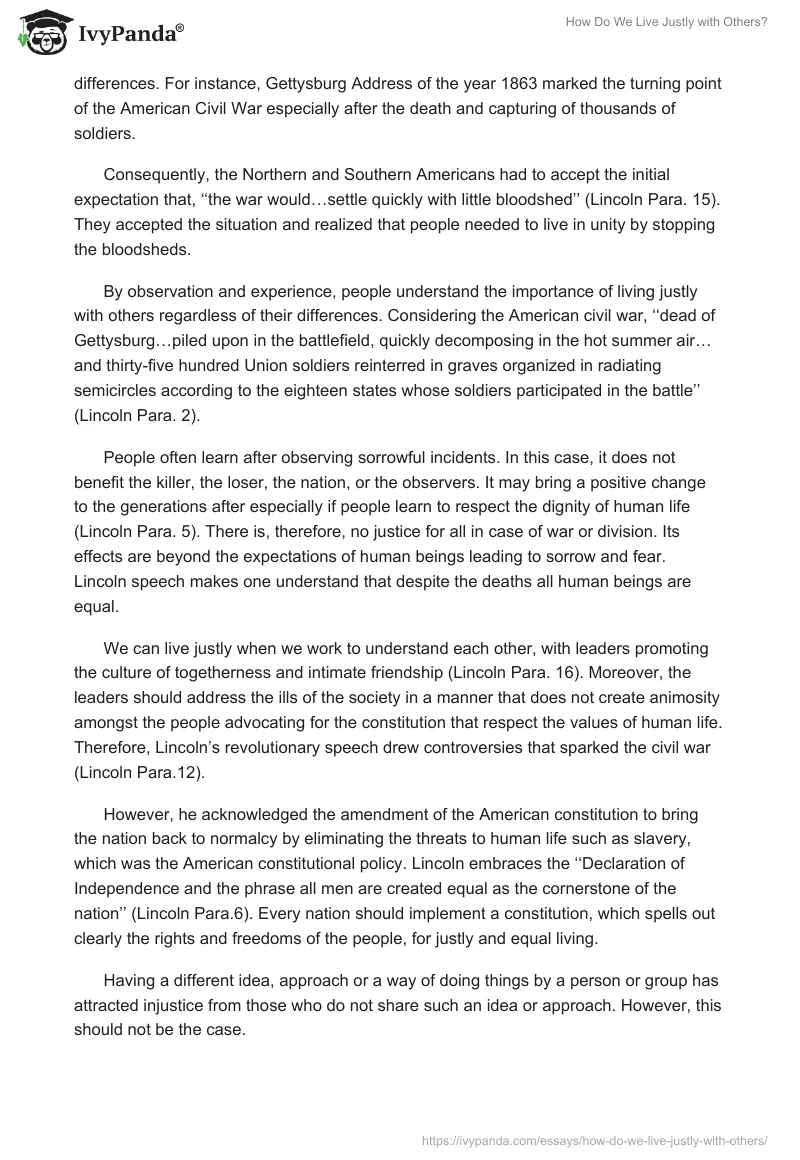 IvyPanda®

How Do We Live Justly with Others?

differences. For instance, Gettysburg Address of the year 1863 marked the turning point of the American Civil War especially after the death and capturing of thousands of soldiers.

Consequently, the Northern and Southern Americans had to accept the initial expectation that, ‘‘the war would…settle quickly with little bloodshed’’ (Lincoln Para. 15). They accepted the situation and realized that people needed to live in unity by stopping the bloodsheds.

By observation and experience, people understand the importance of living justly with others regardless of their differences. Considering the American civil war, ‘‘dead of Gettysburg…piled upon in the battlefield, quickly decomposing in the hot summer air… and thirty-five hundred Union soldiers reinterred in graves organized in radiating semicircles according to the eighteen states whose soldiers participated in the battle’’ (Lincoln Para. 2).

People often learn after observing sorrowful incidents. In this case, it does not benefit the killer, the loser, the nation, or the observers. It may bring a positive change to the generations after especially if people learn to respect the dignity of human life (Lincoln Para. 5). There is, therefore, no justice for all in case of war or division. Its effects are beyond the expectations of human beings leading to sorrow and fear. Lincoln speech makes one understand that despite the deaths all human beings are equal.

We can live justly when we work to understand each other, with leaders promoting the culture of togetherness and intimate friendship (Lincoln Para. 16). Moreover, the leaders should address the ills of the society in a manner that does not create animosity amongst the people advocating for the constitution that respect the values of human life. Therefore, Lincoln’s revolutionary speech drew controversies that sparked the civil war (Lincoln Para.12).

However, he acknowledged the amendment of the American constitution to bring the nation back to normalcy by eliminating the threats to human life such as slavery, which was the American constitutional policy. Lincoln embraces the ‘‘Declaration of Independence and the phrase all men are created equal as the cornerstone of the nation’’ (Lincoln Para.6). Every nation should implement a constitution, which spells out clearly the rights and freedoms of the people, for justly and equal living.

Having a different idea, approach or a way of doing things by a person or group has attracted injustice from those who do not share such an idea or approach. However, this should not be the case.

https://ivypanda.com/essays/how-do-we-live-justly-with-others/